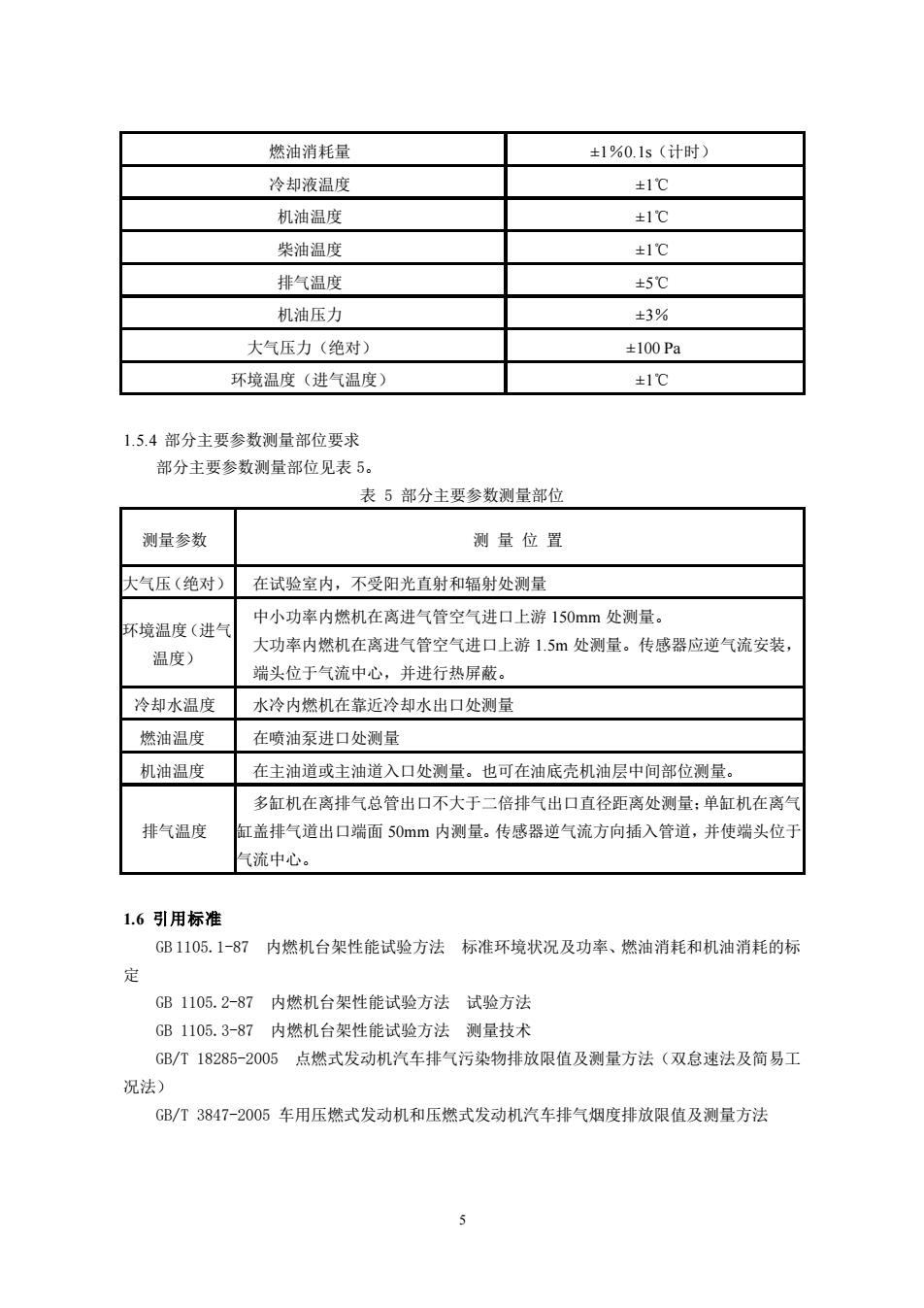 | 燃油消耗量 | ±1%0.1s（计时） |
|---|---|
| 冷却液温度 | ±1℃ |
| 机油温度 | ±1℃ |
| 柴油温度 | ±1℃ |
| 排气温度 | ±5℃ |
| 机油压力 | ±3% |
| 大气压力（绝对） | ±100 Pa |
| 环境温度（进气温度） | ±1℃ |

1.5.4 部分主要参数测量部位要求

部分主要参数测量部位见表 5。

表 5 部分主要参数测量部位

| 测量参数 | 测 量 位 置 |
|---|---|
| 大气压（绝对） | 在试验室内，不受阳光直射和辐射处测量 |
| 环境温度（进气温度） | 中小功率内燃机在离进气管空气进口上游 150mm 处测量。大功率内燃机在离进气管空气进口上游 1.5m 处测量。传感器应逆气流安装，端头位于气流中心，并进行热屏蔽。 |
| 冷却水温度 | 水冷内燃机在靠近冷却水出口处测量 |
| 燃油温度 | 在喷油泵进口处测量 |
| 机油温度 | 在主油道或主油道入口处测量。也可在油底壳机油层中间部位测量。 |
| 排气温度 | 多缸机在离排气总管出口不大于二倍排气出口直径距离处测量；单缸机在离气缸盖排气道出口端面 50mm 内测量。传感器逆气流方向插入管道，并使端头位于气流中心。 |

1.6 引用标准

GB 1105.1-87 内燃机台架性能试验方法 标准环境状况及功率、燃油消耗和机油消耗的标定

GB 1105.2-87 内燃机台架性能试验方法 试验方法

GB 1105.3-87 内燃机台架性能试验方法 测量技术

GB/T 18285-2005 点燃式发动机汽车排气污染物排放限值及测量方法（双怠速法及简易工况法）

GB/T 3847-2005 车用压燃式发动机和压燃式发动机汽车排气烟度排放限值及测量方法

5